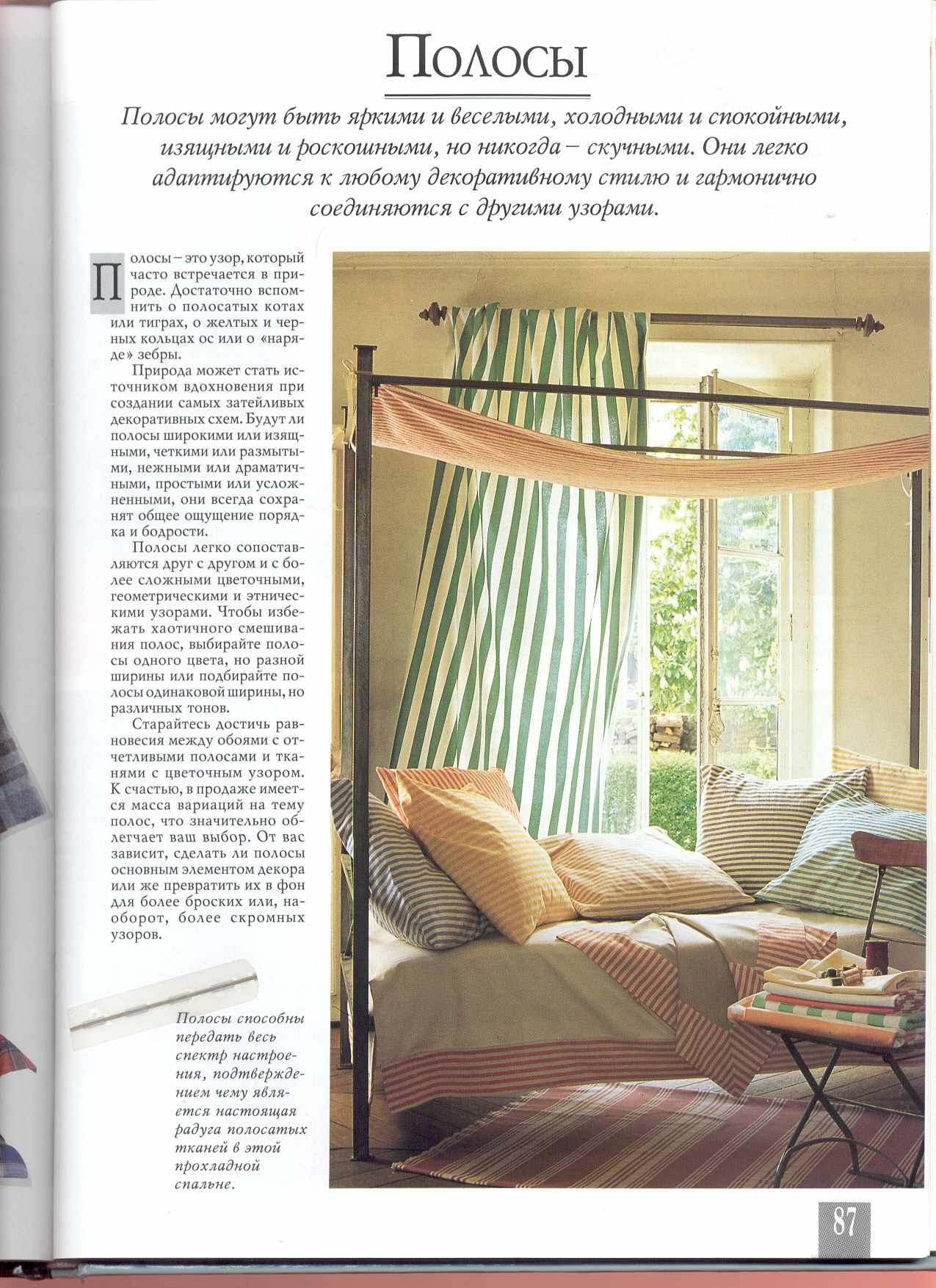 Полосы

Полосы могут быть яркими и веселыми, холодными и спокойными, изящными и роскошными, но никогда – скучными. Они легко адаптируются к любому декоративному стилю и гармонично соединяются с другими узорами.

Полосы – это узор, который часто встречается в природе. Достаточно вспомнить о полосатых котах или тиграх, о желтых и черных кольцах ос или о «наряде» зебры.

Природа может стать источником вдохновения при создании самых затейливых декоративных схем. Будут ли полосы широкими или изящными, четкими или размытыми, нежными или драматичными, простыми или усложненными, они всегда сохранят общее ощущение порядка и бодрости.

Полосы легко сопоставляются друг с другом и с более сложными цветочными, геометрическими и этническими узорами. Чтобы избежать хаотичного смешивания полос, выбирайте полосы одного цвета, но разной ширины или подбирайте полосы одинаковой ширины, но различных тонов.

Старайтесь достичь равновесия между обоями с отчетливыми полосами и тканями с цветочным узором. К счастью, в продаже имеется масса вариаций на тему полос, что значительно облегчает ваш выбор. От вас зависит, сделать ли полосы основным элементом декора или же превратить их в фон для более броских или, наоборот, более скромных узоров.

Полосы способны передать весь спектр настроения, подтверждением чему является настоящая радуга полосатых тканей в этой прохладной спальне.

87